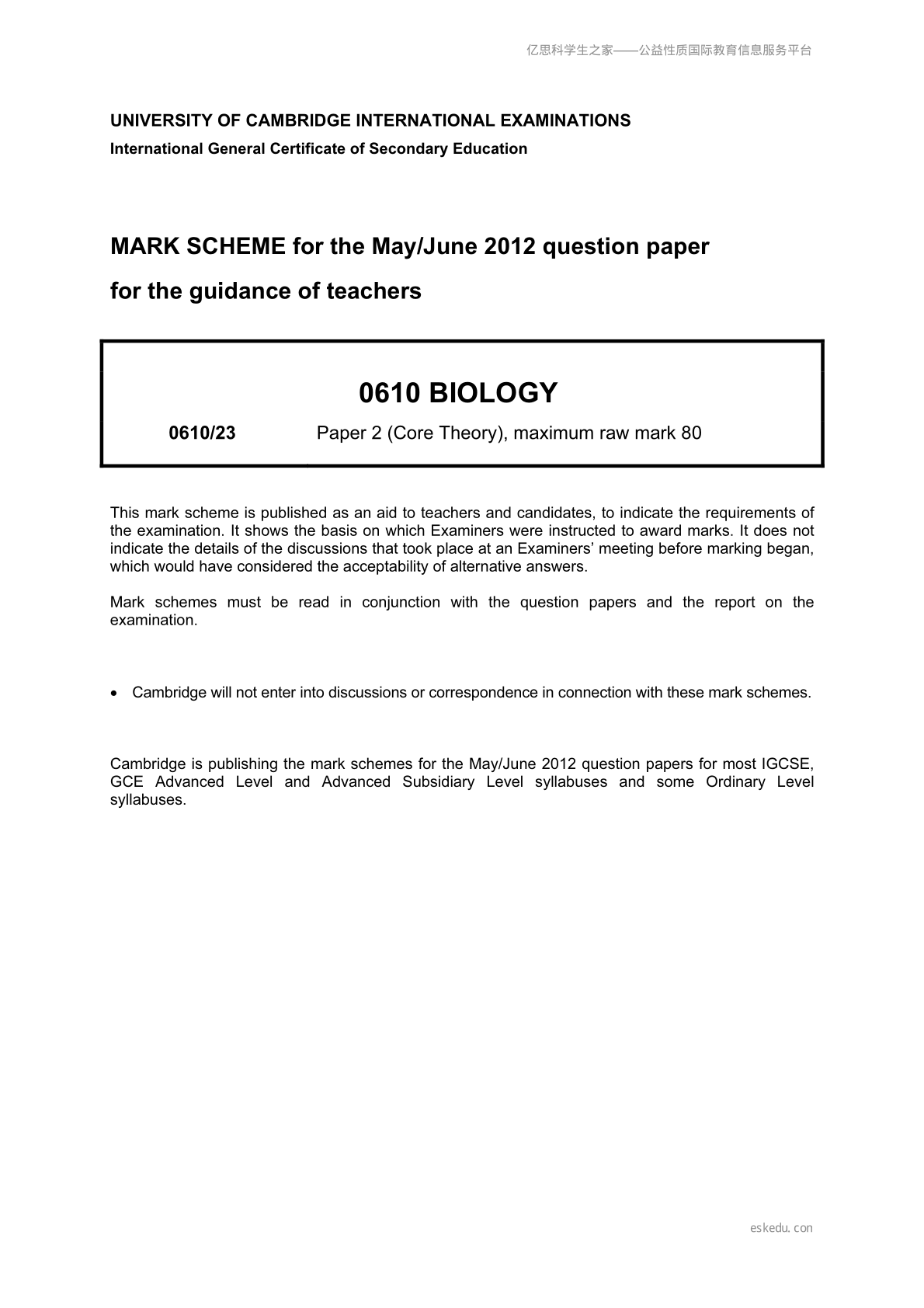 亿思科学生之家——公益性质国际教育信息服务平台

UNIVERSITY OF CAMBRIDGE INTERNATIONAL EXAMINATIONS
International General Certificate of Secondary Education

MARK SCHEME for the May/June 2012 question paper
for the guidance of teachers

0610 BIOLOGY

0610/23 Paper 2 (Core Theory), maximum raw mark 80

This mark scheme is published as an aid to teachers and candidates, to indicate the requirements of the examination. It shows the basis on which Examiners were instructed to award marks. It does not indicate the details of the discussions that took place at an Examiners' meeting before marking began, which would have considered the acceptability of alternative answers.

Mark schemes must be read in conjunction with the question papers and the report on the examination.

• Cambridge will not enter into discussions or correspondence in connection with these mark schemes.

Cambridge is publishing the mark schemes for the May/June 2012 question papers for most IGCSE, GCE Advanced Level and Advanced Subsidiary Level syllabuses and some Ordinary Level syllabuses.

eskedu.con